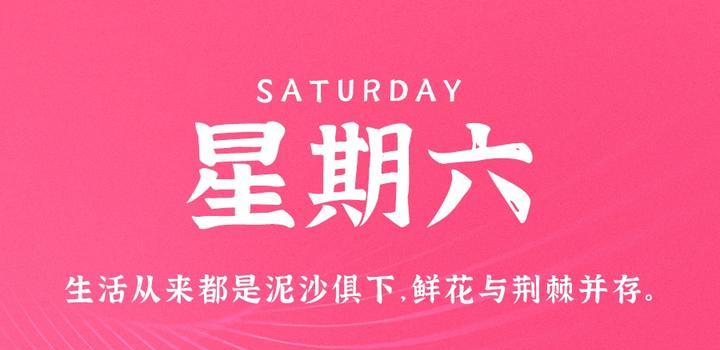 SATURDAY

星期六

生活从来都是泥沙俱下,鲜花与荆棘并存。